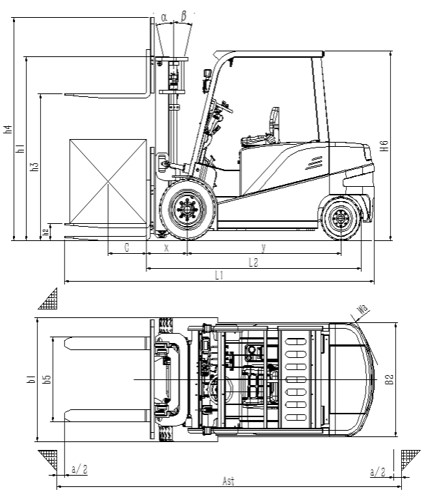 α β
h4
h1
h3
h2
H6
C
x
y
L2
L1
Wa
b1
b5
B2
a/2
a/2
Ast